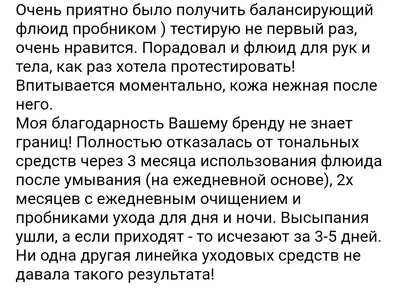 Очень приятно было получить балансирующий флюид пробником ) тестирую не первый раз, очень нравится. Порадовал и флюид для рук и тела, как раз хотела протестировать! Впитывается моментально, кожа нежная после него.
Моя благодарность Вашему бренду не знает границ! Полностью отказалась от тональных средств через 3 месяца использования флюида после умывания (на ежедневной основе), 2х месяцев с ежедневным очищением и пробниками ухода для дня и ночи. Высыпания ушли, а если приходят - то исчезают за 3-5 дней. Ни одна другая линейка уходовых средств не давала такого результата!